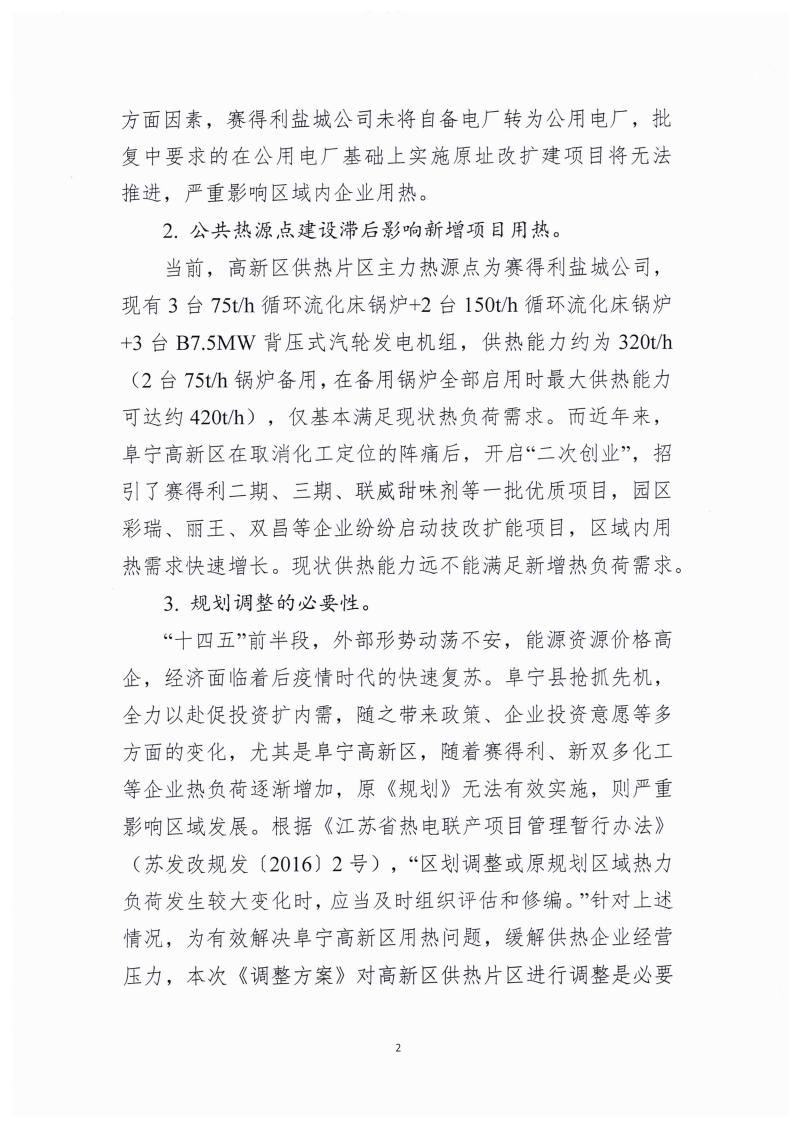 方面因素，赛得利盐城公司未将自备电厂转为公用电厂，批复中要求的在公用电厂基础上实施原址改扩建项目将无法推进，严重影响区域内企业用热。

2. 公共热源点建设滞后影响新增项目用热。

当前，高新区供热片区主力热源点为赛得利盐城公司，现有 3 台 75t/h 循环流化床锅炉+2 台 150t/h 循环流化床锅炉+3 台 B7.5MW 背压式汽轮发电机组，供热能力约为 320t/h（2 台 75t/h 锅炉备用，在备用锅炉全部启用时最大供热能力可达约 420t/h），仅基本满足现状热负荷需求。而近年来，阜宁高新区在取消化工定位的阵痛后，开启“二次创业”，招引了赛得利二期、三期、联威甜味剂等一批优质项目，园区彩瑞、丽王、双昌等企业纷纷启动技改扩能项目，区域内用热需求快速增长。现状供热能力远不能满足新增热负荷需求。

3. 规划调整的必要性。

“十四五”前半段，外部形势动荡不安，能源资源价格高企，经济面临着后疫情时代的快速复苏。阜宁县抢抓先机，全力以赴促投资扩内需，随之带来政策、企业投资意愿等多方面的变化，尤其是阜宁高新区，随着赛得利、新双多化工等企业热负荷逐渐增加，原《规划》无法有效实施，则严重影响区域发展。根据《江苏省热电联产项目管理暂行办法》（苏发改规发〔2016〕2 号），“区划调整或原规划区域热力负荷发生较大变化时，应当及时组织评估和修编。”针对上述情况，为有效解决阜宁高新区用热问题，缓解供热企业经营压力，本次《调整方案》对高新区供热片区进行调整是必要

2